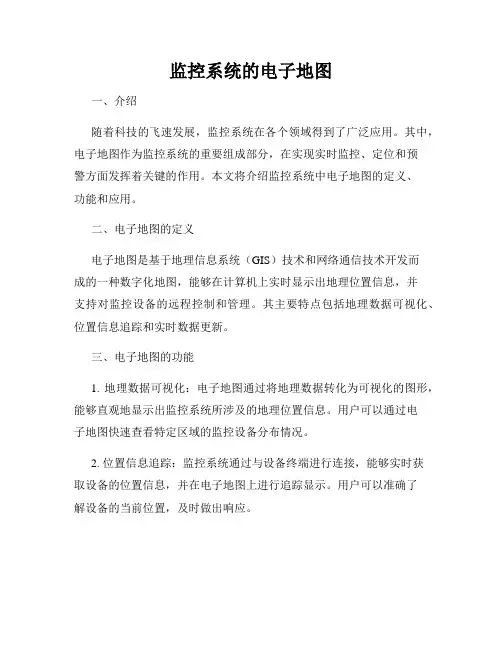 监控系统的电子地图

一、介绍

随着科技的飞速发展，监控系统在各个领域得到了广泛应用。其中，电子地图作为监控系统的重要组成部分，在实现实时监控、定位和预警方面发挥着关键的作用。本文将介绍监控系统中电子地图的定义、功能和应用。

二、电子地图的定义

电子地图是基于地理信息系统（GIS）技术和网络通信技术开发而成的一种数字化地图，能够在计算机上实时显示出地理位置信息，并支持对监控设备的远程控制和管理。其主要特点包括地理数据可视化、位置信息追踪和实时数据更新。

三、电子地图的功能

1. 地理数据可视化：电子地图通过将地理数据转化为可视化的图形，能够直观地显示出监控系统所涉及的地理位置信息。用户可以通过电子地图快速查看特定区域的监控设备分布情况。

2. 位置信息追踪：监控系统通过与设备终端进行连接，能够实时获取设备的位置信息，并在电子地图上进行追踪显示。用户可以准确了解设备的当前位置，及时做出响应。